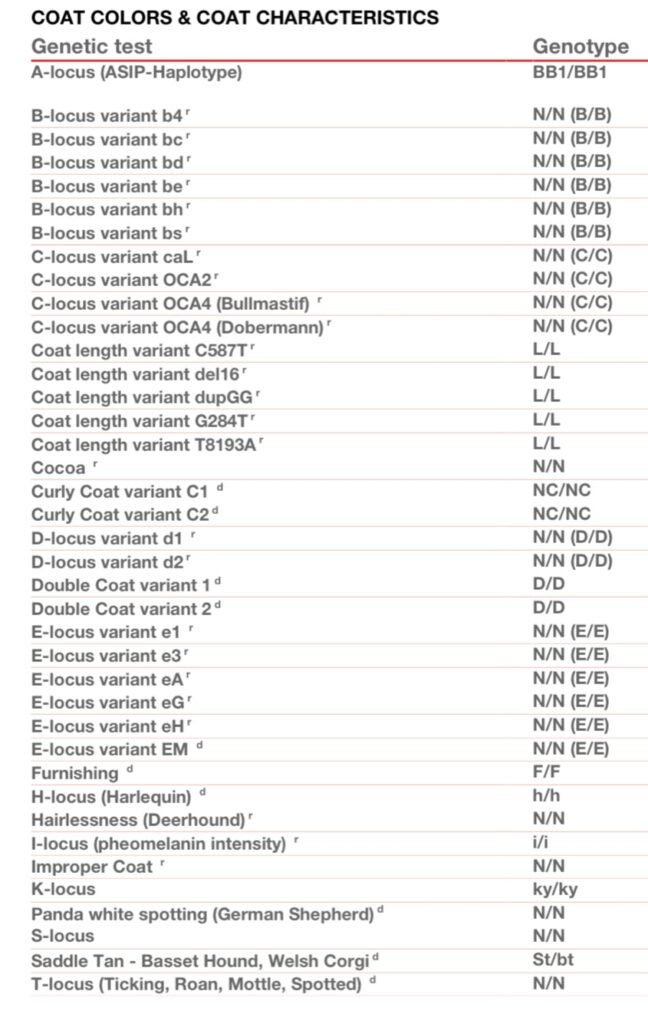 COAT COLORS & COAT CHARACTERISTICS

| Genetic test | Genotype |
|---|---|
| A-locus (ASIP-Haplotype) | BB1/BB1 |
| B-locus variant b4 $^r$ | N/N (B/B) |
| B-locus variant bc $^r$ | N/N (B/B) |
| B-locus variant bd $^r$ | N/N (B/B) |
| B-locus variant be $^r$ | N/N (B/B) |
| B-locus variant bh $^r$ | N/N (B/B) |
| B-locus variant bs $^r$ | N/N (B/B) |
| C-locus variant caL $^r$ | N/N (C/C) |
| C-locus variant OCA2 $^r$ | N/N (C/C) |
| C-locus variant OCA4 (Bullmastif) $^r$ | N/N (C/C) |
| C-locus variant OCA4 (Dobermann) $^r$ | N/N (C/C) |
| Coat length variant C587T $^r$ | L/L |
| Coat length variant del16 $^r$ | L/L |
| Coat length variant dupGG $^r$ | L/L |
| Coat length variant G284T $^r$ | L/L |
| Coat length variant T8193A $^r$ | L/L |
| Cocoa $^r$ | N/N |
| Curly Coat variant C1 $^d$ | NC/NC |
| Curly Coat variant C2 $^d$ | NC/NC |
| D-locus variant d1 $^r$ | N/N (D/D) |
| D-locus variant d2 $^r$ | N/N (D/D) |
| Double Coat variant 1 $^d$ | D/D |
| Double Coat variant 2 $^d$ | D/D |
| E-locus variant e1 $^r$ | N/N (E/E) |
| E-locus variant e3 $^r$ | N/N (E/E) |
| E-locus variant eA $^r$ | N/N (E/E) |
| E-locus variant eG $^r$ | N/N (E/E) |
| E-locus variant eH $^r$ | N/N (E/E) |
| E-locus variant EM $^d$ | N/N (E/E) |
| Furnishing $^d$ | F/F |
| H-locus (Harlequin) $^d$ | h/h |
| Hairlessness (Deerhound) $^r$ | N/N |
| I-locus (pheomelanin intensity) $^r$ | i/i |
| Improper Coat $^r$ | N/N |
| K-locus | ky/ky |
| Panda white spotting (German Shepherd) $^d$ | N/N |
| S-locus | N/N |
| Saddle Tan - Basset Hound, Welsh Corgi $^d$ | St/bt |
| T-locus (Ticking, Roan, Mottle, Spotted) $^d$ | N/N |